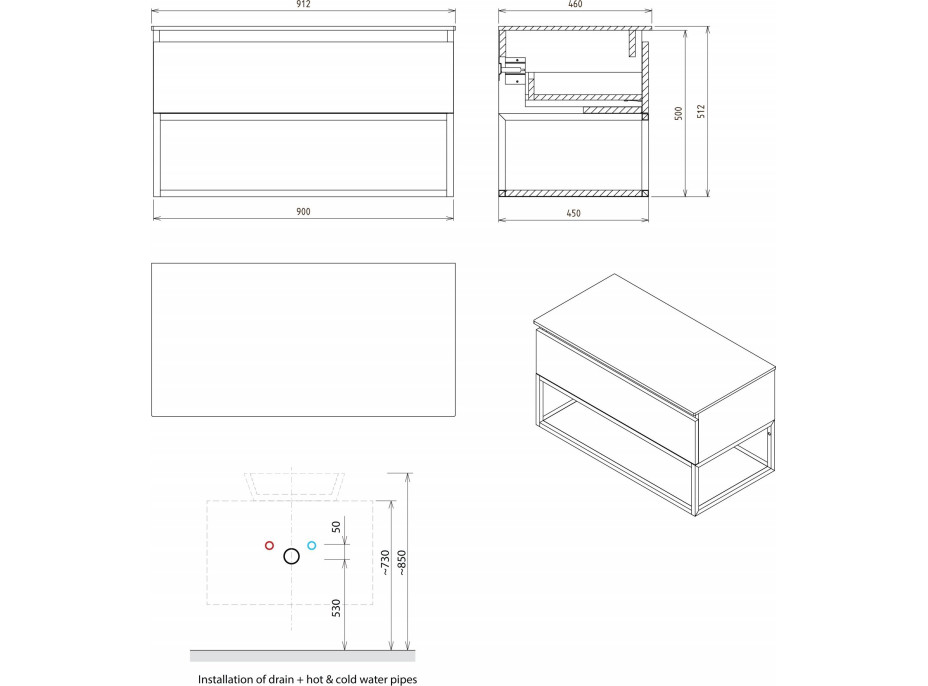 912

900

460

450

500

512

50

530

~730

~850

Installation of drain + hot & cold water pipes